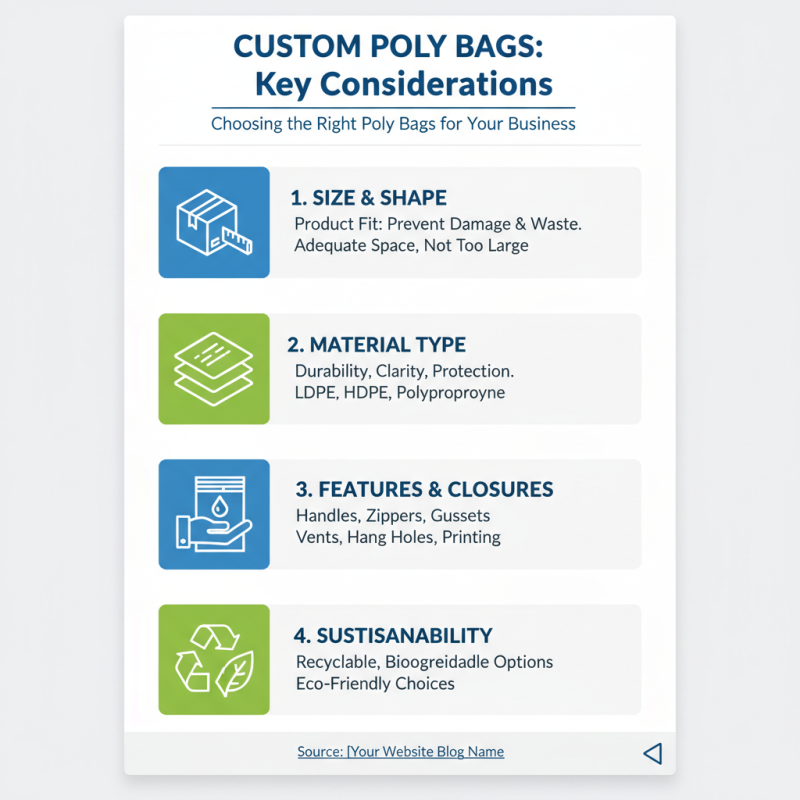 CUSTOM POLY BAGS:
Key Considerations

Choosing the Right Poly Bags for Your Business

1. SIZE & SHAPE
Product Fit: Prevent Damage & Waste.
Adequate Space, Not Too Large

2. MATERIAL TYPE
Durability, Clarity, Protection.
LDPE, HDPE, Polyproproyne

3. FEATURES & CLOSURES
Handles, Zippers, Gussets
Vents, Hang Holes, Printing

4. SUSTISANABILITY
Recyclable, Bioogreidadle Options
Eco-Friendly Choices

Source: [Your Website Blog Name